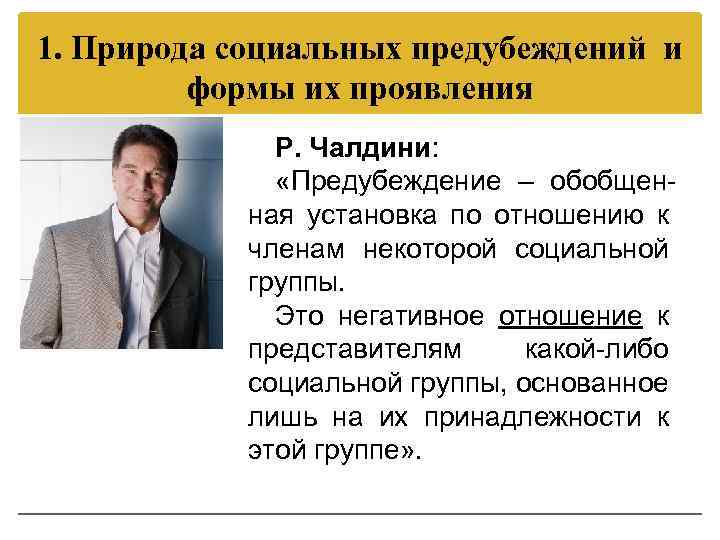 1. Природа социальных предубеждений и формы их проявления

Р. Чалдини:

«Предубеждение – обобщенная установка по отношению к членам некоторой социальной группы.

Это негативное отношение к представителям какой-либо социальной группы, основанное лишь на их принадлежности к этой группе».